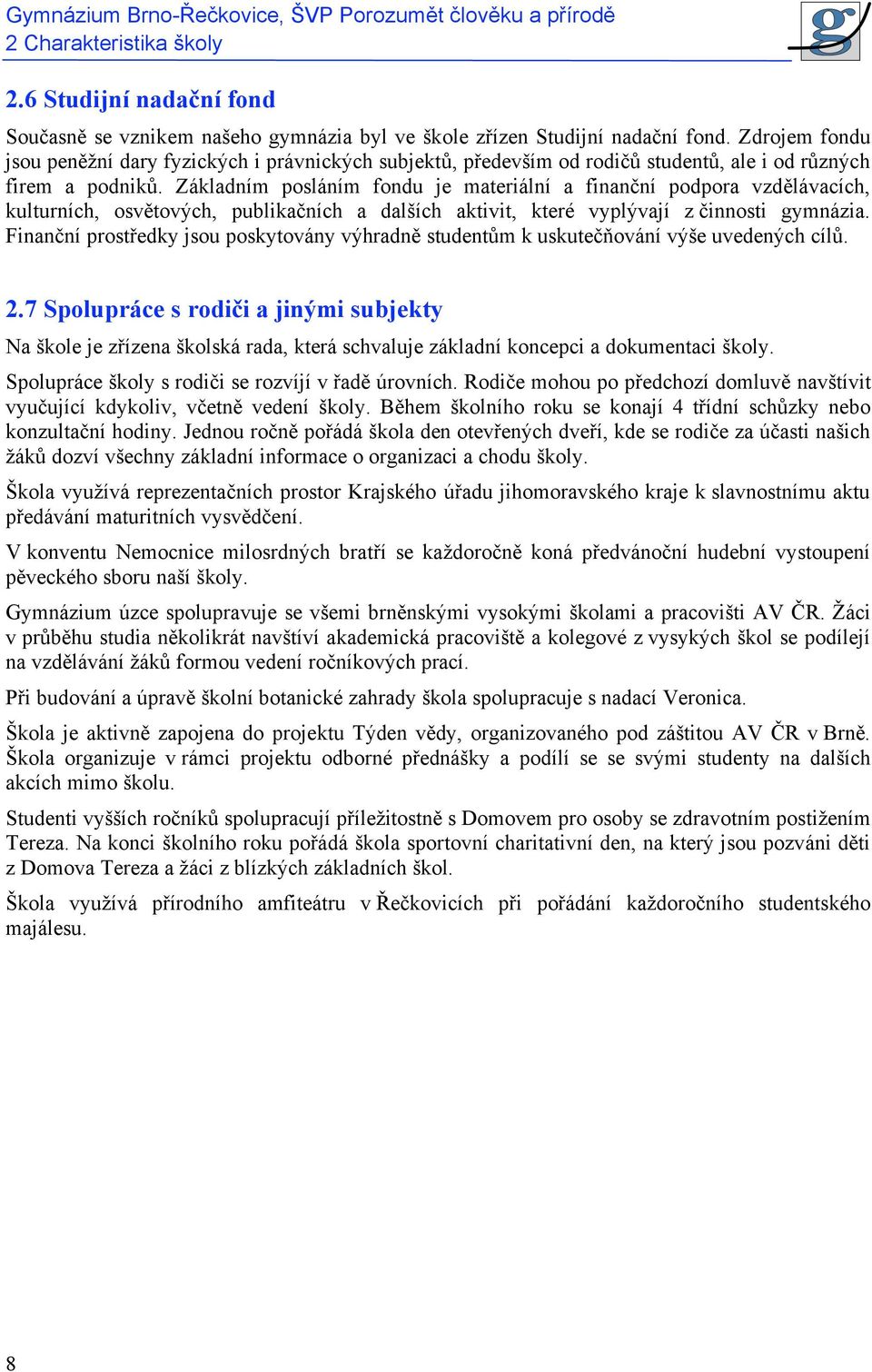 Gymnázium Brno-Řečkovice, ŠVP Porozumět člověku a přírodě
2 Charakteristika školy

g

2.6 Studijní nadační fond

Současně se vznikem našeho gymnázia byl ve škole zřízen Studijní nadační fond. Zdrojem fondu jsou peněžní dary fyzických i právnických subjektů, především od rodičů studentů, ale i od různých firem a podniků. Základním posláním fondu je materiální a finanční podpora vzdělávacích, kulturních, osvětových, publikačních a dalších aktivit, které vyplývají z činnosti gymnázia. Finanční prostředky jsou poskytovány výhradně studentům k uskutečňování výše uvedených cílů.

2.7 Spolupráce s rodiči a jinými subjekty

Na škole je zřízena školská rada, která schvaluje základní koncepci a dokumentaci školy.

Spolupráce školy s rodiči se rozvíjí v řadě úrovních. Rodiče mohou po předchozí domluvě navštívit vyučující kdykoliv, včetně vedení školy. Během školního roku se konají 4 třídní schůzky nebo konzultační hodiny. Jednou ročně pořádá škola den otevřených dveří, kde se rodiče za účasti našich žáků dozví všechny základní informace o organizaci a chodu školy.

Škola využívá reprezentačních prostor Krajského úřadu jihomoravského kraje k slavnostnímu aktu předávání maturitních vysvědčení.

V konventu Nemocnice milosrdných bratří se každoročně koná předvánoční hudební vystoupení pěveckého sboru naší školy.

Gymnázium úzce spolupravuje se všemi brněnskými vysokými školami a pracovišti AV ČR. Žáci v průběhu studia několikrát navštíví akademická pracoviště a kolegové z vysykých škol se podílejí na vzdělávání žáků formou vedení ročníkových prací.

Při budování a úpravě školní botanické zahrady škola spolupracuje s nadací Veronica.

Škola je aktivně zapojena do projektu Týden vědy, organizovaného pod záštitou AV ČR v Brně. Škola organizuje v rámci projektu odborné přednášky a podílí se se svými studenty na dalších akcích mimo školu.

Studenti vyšších ročníků spolupracují příležitostně s Domovem pro osoby se zdravotním postižením Tereza. Na konci školního roku pořádá škola sportovní charitativní den, na který jsou pozváni děti z Domova Tereza a žáci z blízkých základních škol.

Škola využívá přírodního amfiteátru v Řečkovicích při pořádání každoročního studentského majálesu.

8